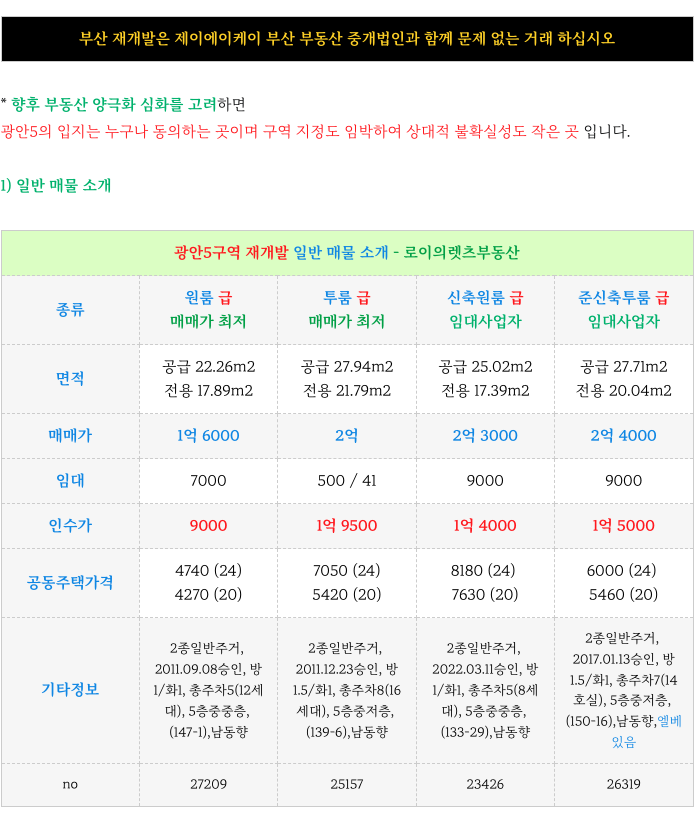 부산 재개발은 제이에이케이 부산 부동산 중개법인과 함께 문제 없는 거래 하십시오

* 향후 부동산 양극화 심화를 고려하면
광안5의 입지는 누구나 동의하는 곳이며 구역 지정도 임박하여 상대적 불확실성도 작은 곳 입니다.

1) 일반 매물 소개

| 광안5구역 재개발 일반 매물 소개 - 로이의렛츠부동산 | | | | |
|---|---|---|---|---|
| 종류 | 원룸 급 매매가 최저 | 투룸 급 매매가 최저 | 신축원룸 급 임대사업자 | 준신축투룸 급 임대사업자 |
| 면적 | 공급 22.26m2 전용 17.89m2 | 공급 27.94m2 전용 21.79m2 | 공급 25.02m2 전용 17.39m2 | 공급 27.71m2 전용 20.04m2 |
| 매매가 | 1억 6000 | 2억 | 2억 3000 | 2억 4000 |
| 임대 | 7000 | 500 / 41 | 9000 | 9000 |
| 인수가 | 9000 | 1억 9500 | 1억 4000 | 1억 5000 |
| 공동주택가격 | 4740 (24) 4270 (20) | 7050 (24) 5420 (20) | 8180 (24) 7630 (20) | 6000 (24) 5460 (20) |
| 기타정보 | 2종일반주거, 2011.09.08승인, 방1/화1, 총주차5(12세대), 5층중중층, (147-1),남동향 | 2종일반주거, 2011.12.23승인, 방1.5/화1, 총주차8(16세대), 5층중저층, (139-6),남동향 | 2종일반주거, 2022.03.11승인, 방1/화1, 총주차5(8세대), 5층중중층, (133-29),남동향 | 2종일반주거, 2017.01.13승인, 방1.5/화1, 총주차7(14호실), 5층중저층, (150-16),남동향,엘베있음 |
| no | 27209 | 25157 | 23426 | 26319 |